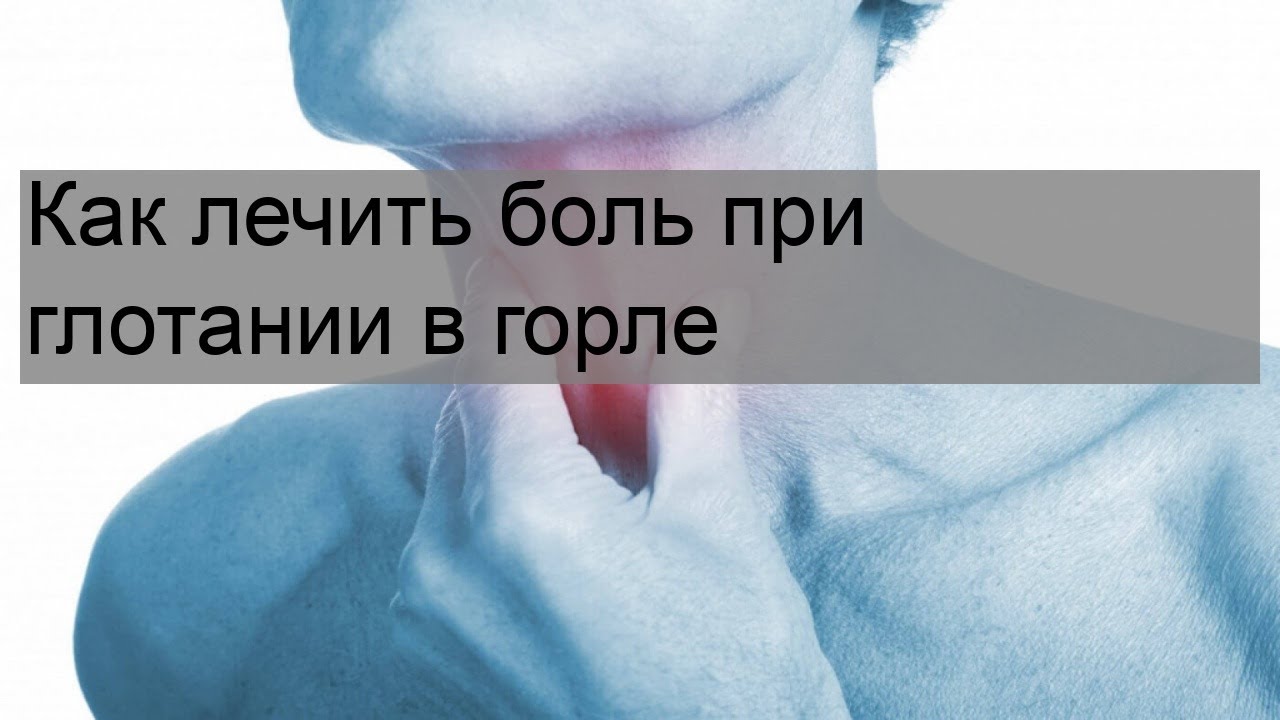 Как лечить боль при глотании в горле